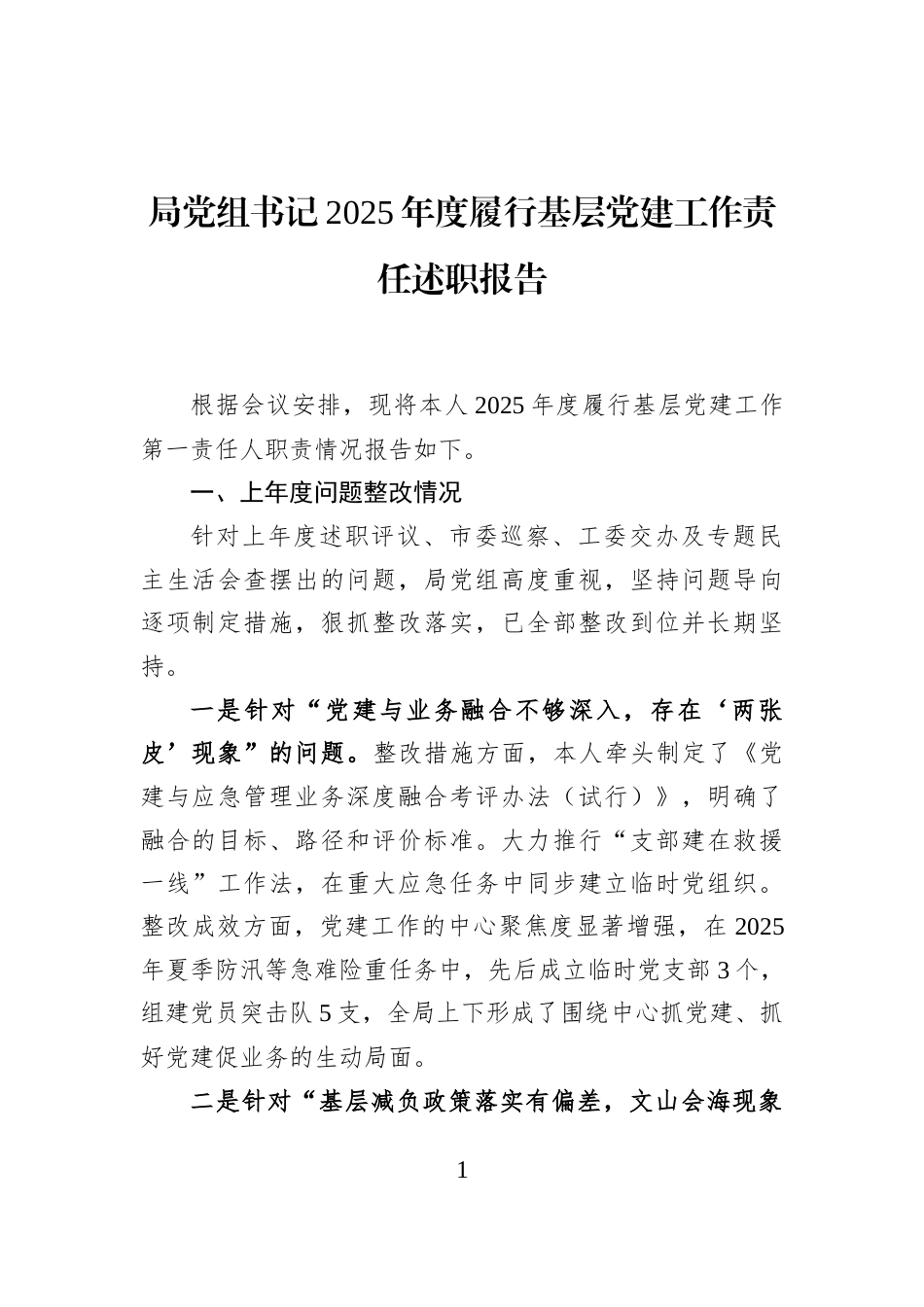 局党组书记2025年度履行基层党建工作责任述职报告

根据会议安排，现将本人2025年度履行基层党建工作第一责任人职责情况报告如下。

一、上年度问题整改情况

针对上年度述职评议、市委巡察、工委交办及专题民主生活会查摆出的问题，局党组高度重视，坚持问题导向逐项制定措施，狠抓整改落实，已全部整改到位并长期坚持。

一是针对“党建与业务融合不够深入，存在‘两张皮’现象”的问题。整改措施方面，本人牵头制定了《党建与应急管理业务深度融合考评办法（试行）》，明确了融合的目标、路径和评价标准。大力推行“支部建在救援一线”工作法，在重大应急任务中同步建立临时党组织。整改成效方面，党建工作的中心聚焦度显著增强，在2025年夏季防汛等急难险重任务中，先后成立临时党支部3个，组建党员突击队5支，全局上下形成了围绕中心抓党建、抓好党建促业务的生动局面。

二是针对“基层减负政策落实有偏差，文山会海现象

1